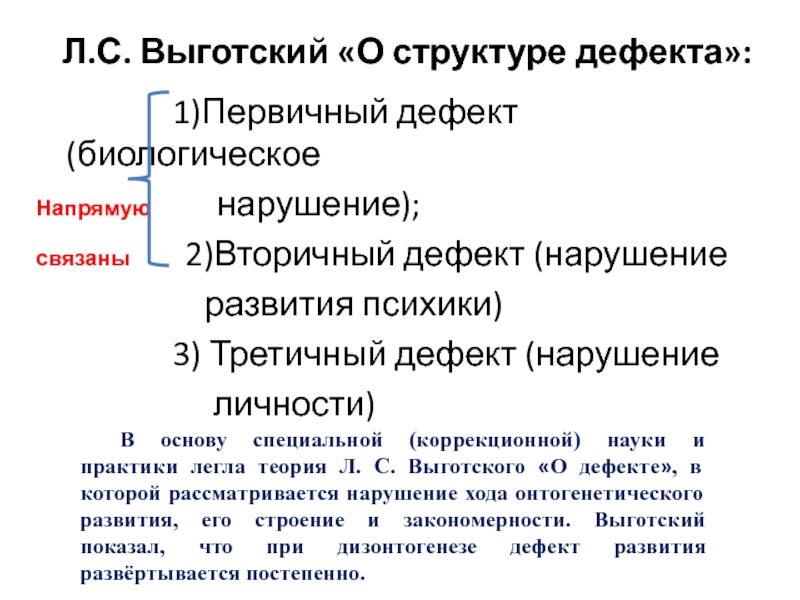 Л.С. Выготский «О структуре дефекта»:

1)Первичный дефект (биологическое нарушение);

Напрямую связаны

2)Вторичный дефект (нарушение развития психики)

3) Третичный дефект (нарушение личности)

В основу специальной (коррекционной) науки и практики легла теория Л. С. Выготского «О дефекте», в которой рассматривается нарушение хода онтогенетического развития, его строение и закономерности. Выготский показал, что при дизонтогенезе дефект развития развёртывается постепенно.